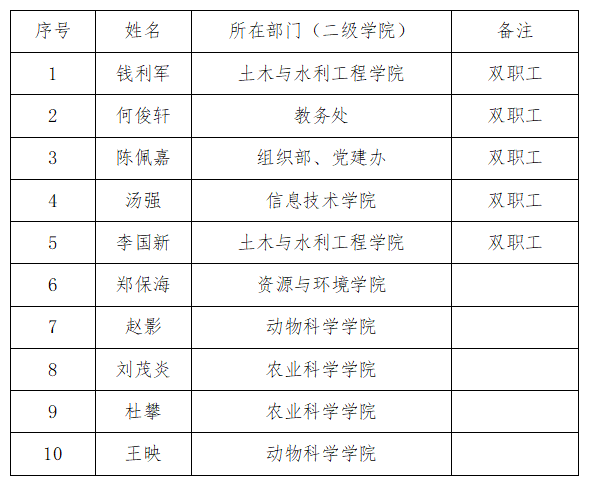 | 序号 | 姓名 | 所在部门（二级学院） | 备注 |
|---|---|---|---|
| 1 | 钱利军 | 土木与水利工程学院 | 双职工 |
| 2 | 何俊轩 | 教务处 | 双职工 |
| 3 | 陈佩嘉 | 组织部、党建办 | 双职工 |
| 4 | 汤强 | 信息技术学院 | 双职工 |
| 5 | 李国新 | 土木与水利工程学院 | 双职工 |
| 6 | 郑保海 | 资源与环境学院 | |
| 7 | 赵影 | 动物科学学院 | |
| 8 | 刘茂炎 | 农业科学学院 | |
| 9 | 杜攀 | 农业科学学院 | |
| 10 | 王映 | 动物科学学院 | |